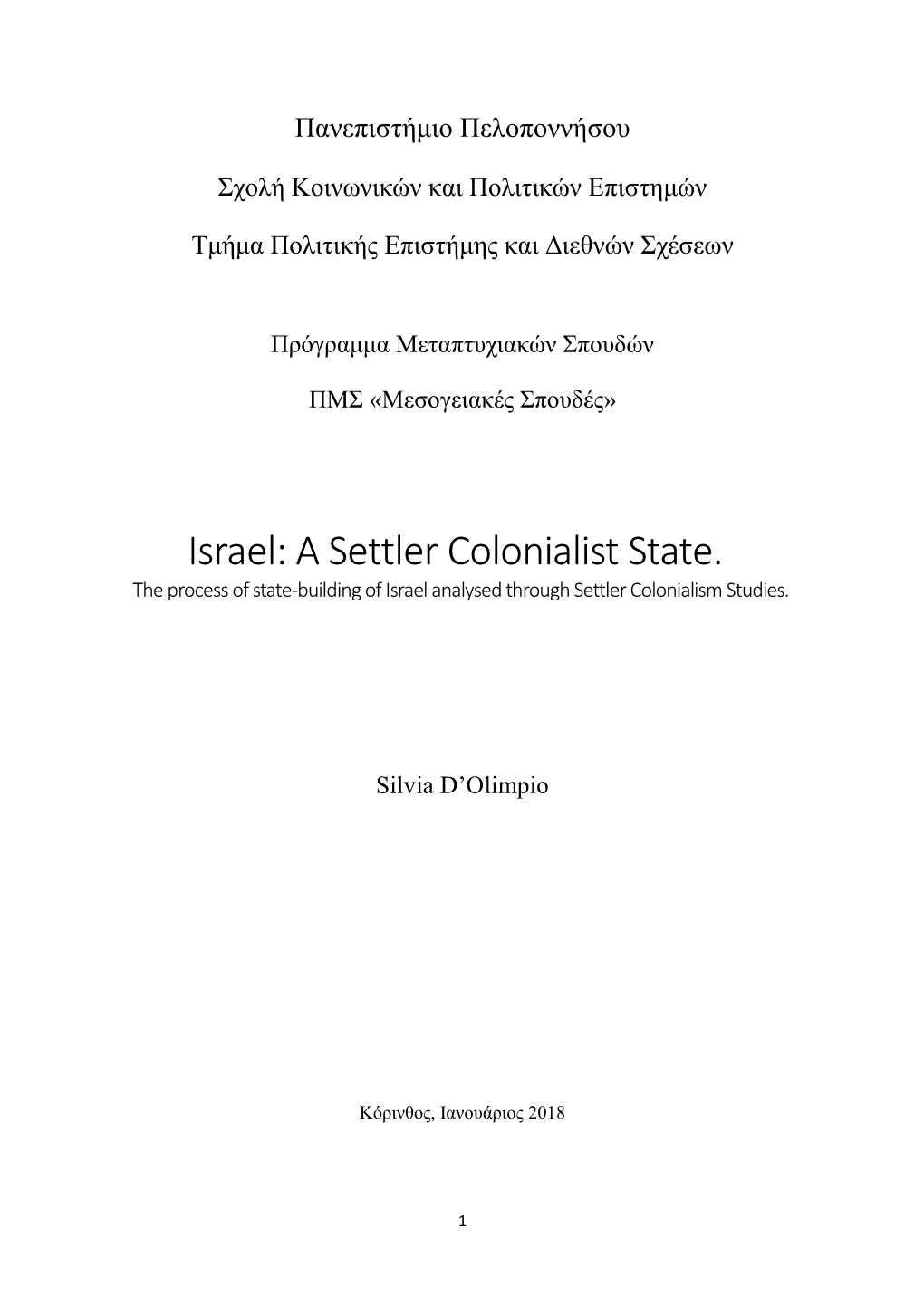 Πανεπιστήμιο Πελοποννήσου

Σχολή Κοινωνικών και Πολιτικών Επιστημών

Τμήμα Πολιτικής Επιστήμης και Διεθνών Σχέσεων

Πρόγραμμα Μεταπτυχιακών Σπουδών

ΠΜΣ «Μεσογειακές Σπουδές»

Israel: A Settler Colonialist State.

The process of state-building of Israel analysed through Settler Colonialism Studies.

Silvia D’Olimpio

Κόρινθος, Ιανουάριος 2018

1